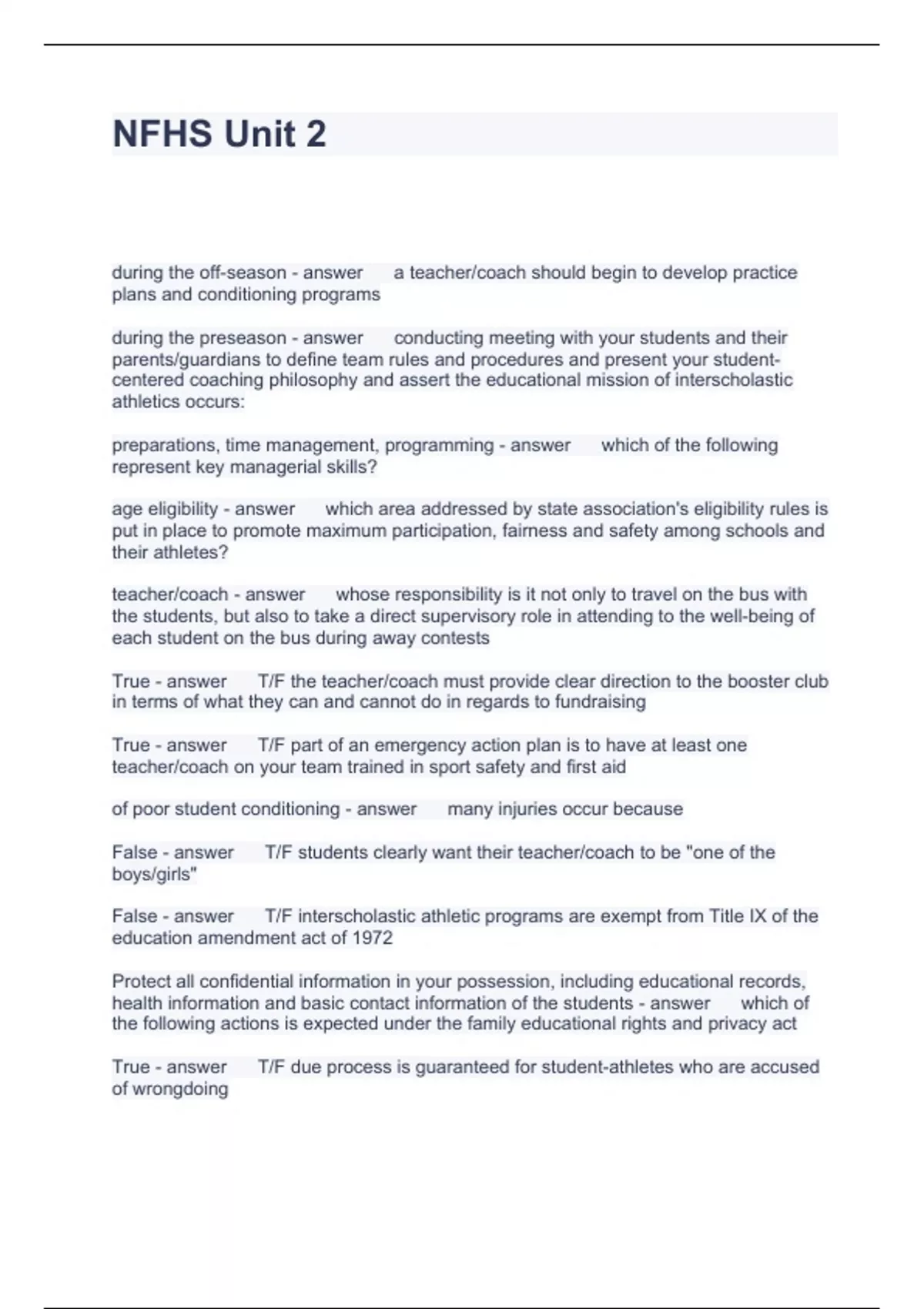 NFHS Unit 2

during the off-season - answer a teacher/coach should begin to develop practice plans and conditioning programs

during the preseason - answer conducting meeting with your students and their parents/guardians to define team rules and procedures and present your student-centered coaching philosophy and assert the educational mission of interscholastic athletics occurs:

preparations, time management, programming - answer which of the following represent key managerial skills?

age eligibility - answer which area addressed by state association's eligibility rules is put in place to promote maximum participation, fairness and safety among schools and their athletes?

teacher/coach - answer whose responsibility is it not only to travel on the bus with the students, but also to take a direct supervisory role in attending to the well-being of each student on the bus during away contests

True - answer T/F the teacher/coach must provide clear direction to the booster club in terms of what they can and cannot do in regards to fundraising

True - answer T/F part of an emergency action plan is to have at least one teacher/coach on your team trained in sport safety and first aid

of poor student conditioning - answer many injuries occur because

False - answer T/F students clearly want their teacher/coach to be "one of the boys/girls"

False - answer T/F interscholastic athletic programs are exempt from Title IX of the education amendment act of 1972

Protect all confidential information in your possession, including educational records, health information and basic contact information of the students - answer which of the following actions is expected under the family educational rights and privacy act

True - answer T/F due process is guaranteed for student-athletes who are accused of wrongdoing